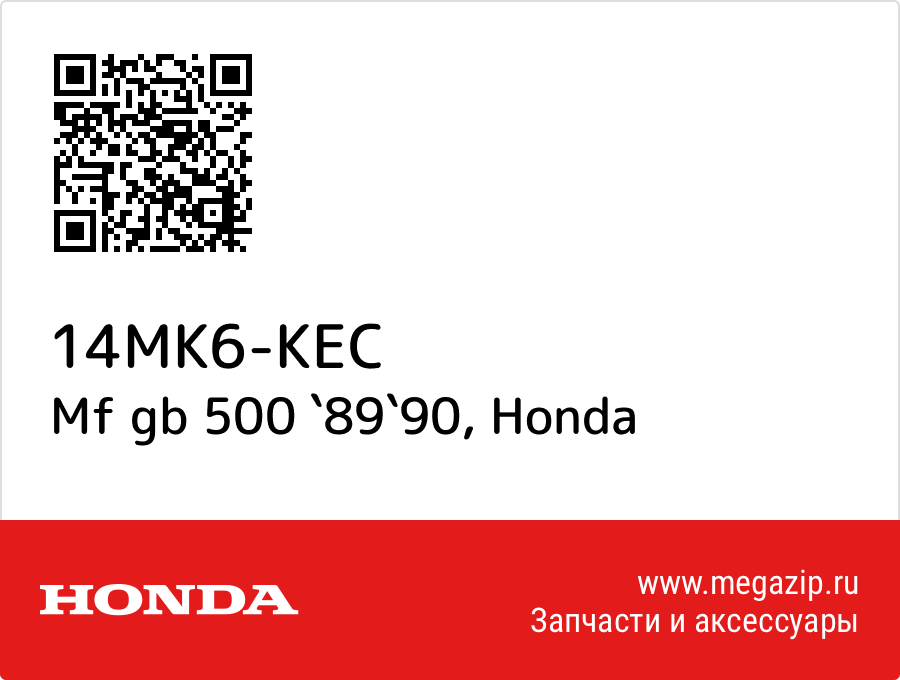 14MK6-KEC
Mf gb 500 `89`90, Honda

HONDA

www.megazip.ru
Запчасти и аксессуары